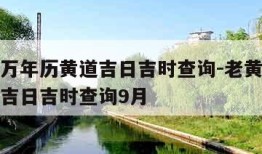 万年历黄道吉日吉时查询-老黄
吉日吉时查询9月